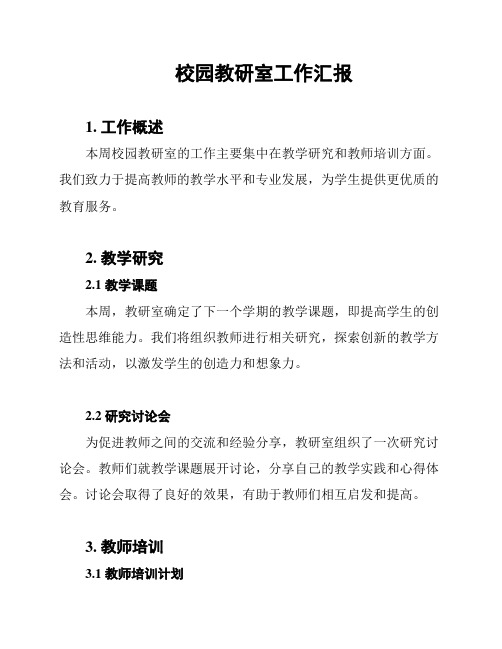 校园教研室工作汇报

1. 工作概述

本周校园教研室的工作主要集中在教学研究和教师培训方面。我们致力于提高教师的教学水平和专业发展，为学生提供更优质的教育服务。

2. 教学研究

2.1 教学课题

本周，教研室确定了下一个学期的教学课题，即提高学生的创造性思维能力。我们将组织教师进行相关研究，探索创新的教学方法和活动，以激发学生的创造力和想象力。

2.2 研究讨论会

为促进教师之间的交流和经验分享，教研室组织了一次研究讨论会。教师们就教学课题展开讨论，分享自己的教学实践和心得体会。讨论会取得了良好的效果，有助于教师们相互启发和提高。

3. 教师培训

3.1 教师培训计划